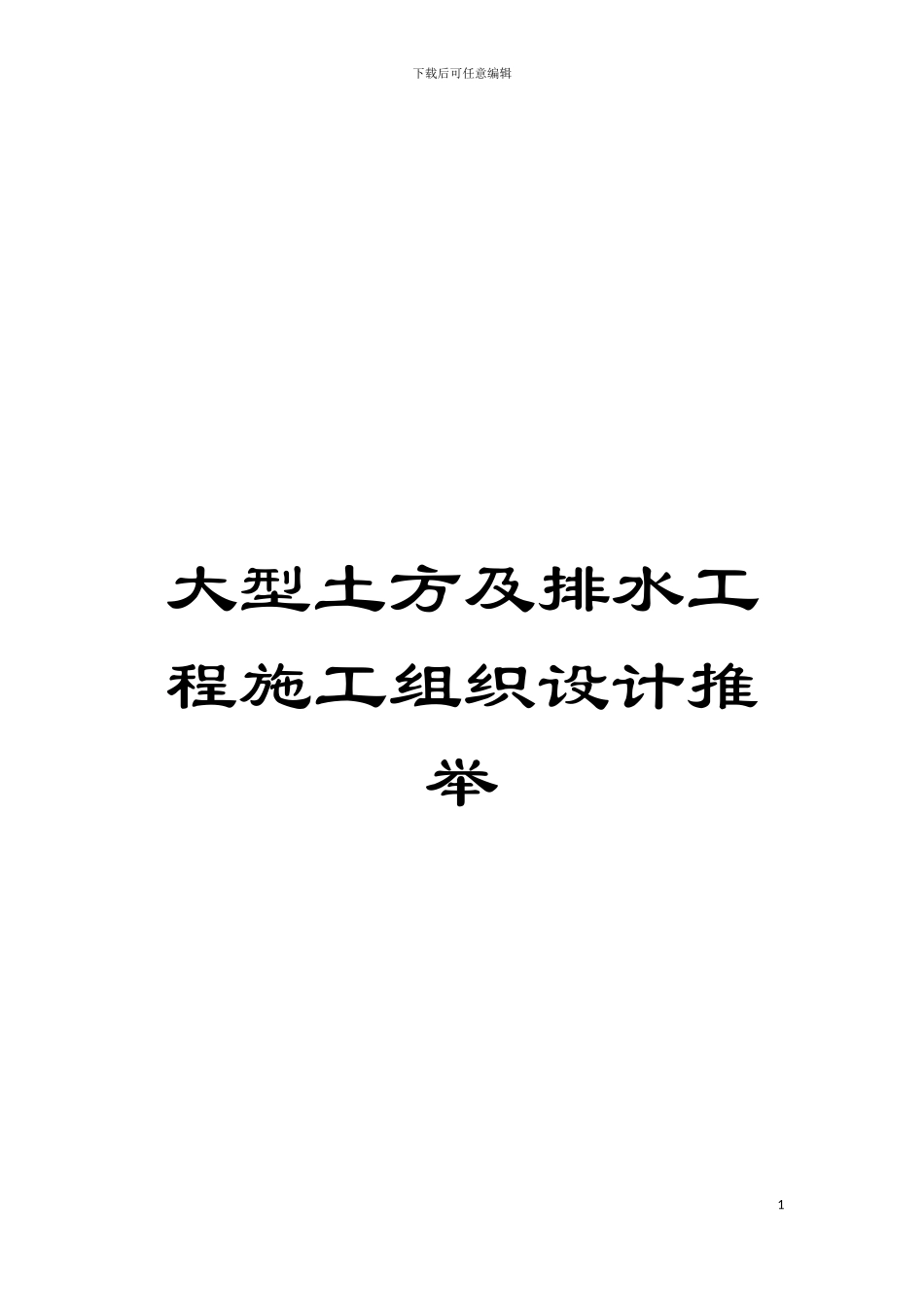 下载后可任意编辑

大型土方及排水工程施工组织设计推举

1